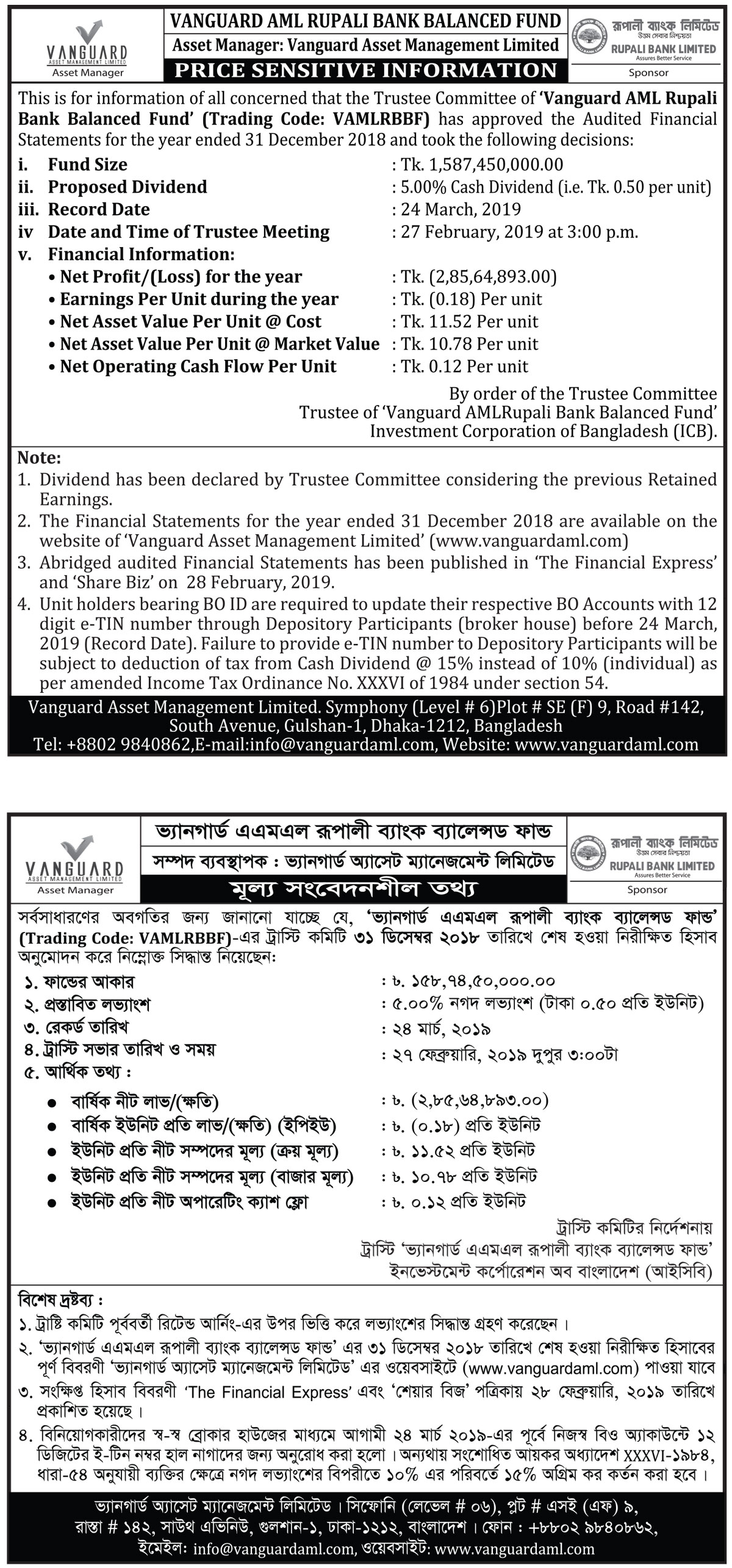 VANGUARD
ASSET MANAGEMENT LIMITED
Asset Manager

VANGUARD AML RUPALI BANK BALANCED FUND
Asset Manager: Vanguard Asset Management Limited
PRICE SENSITIVE INFORMATION

রূপালী ব্যাংক লিমিটেড
উত্তম সেবার নিশ্চয়তা
RUPALI BANK LIMITED
Assures Better Service
Sponsor

This is for information of all concerned that the Trustee Committee of 'Vanguard AML Rupali Bank Balanced Fund' (Trading Code: VAMLRBBF) has approved the Audited Financial Statements for the year ended 31 December 2018 and took the following decisions:

i. Fund Size : Tk. 1,587,450,000.00
ii. Proposed Dividend : 5.00% Cash Dividend (i.e. Tk. 0.50 per unit)
iii. Record Date : 24 March, 2019
iv Date and Time of Trustee Meeting : 27 February, 2019 at 3:00 p.m.
v. Financial Information:
• Net Profit/(Loss) for the year : Tk. (2,85,64,893.00)
• Earnings Per Unit during the year : Tk. (0.18) Per unit
• Net Asset Value Per Unit @ Cost : Tk. 11.52 Per unit
• Net Asset Value Per Unit @ Market Value : Tk. 10.78 Per unit
• Net Operating Cash Flow Per Unit : Tk. 0.12 Per unit

By order of the Trustee Committee
Trustee of 'Vanguard AMLRupali Bank Balanced Fund'
Investment Corporation of Bangladesh (ICB).

Note:
1. Dividend has been declared by Trustee Committee considering the previous Retained Earnings.
2. The Financial Statements for the year ended 31 December 2018 are available on the website of 'Vanguard Asset Management Limited' (www.vanguardaml.com)
3. Abridged audited Financial Statements has been published in 'The Financial Express' and 'Share Biz' on 28 February, 2019.
4. Unit holders bearing BO ID are required to update their respective BO Accounts with 12 digit e-TIN number through Depository Participants (broker house) before 24 March, 2019 (Record Date). Failure to provide e-TIN number to Depository Participants will be subject to deduction of tax from Cash Dividend @ 15% instead of 10% (individual) as per amended Income Tax Ordinance No. XXXVI of 1984 under section 54.

Vanguard Asset Management Limited. Symphony (Level # 6)Plot # SE (F) 9, Road #142, South Avenue, Gulshan-1, Dhaka-1212, Bangladesh
Tel: +8802 9840862,E-mail:info@vanguardaml.com, Website: www.vanguardaml.com

VANGUARD
ASSET MANAGEMENT LIMITED
Asset Manager

ভ্যানগার্ড এএমএল রূপালী ব্যাংক ব্যালেন্সড ফান্ড
সম্পদ ব্যবস্থাপক : ভ্যানগার্ড অ্যাসেট ম্যানেজমেন্ট লিমিটেড
মূল্য সংবেদনশীল তথ্য

রূপালী ব্যাংক লিমিটেড
উত্তম সেবার নিশ্চয়তা
RUPALI BANK LIMITED
Assures Better Service
Sponsor

সর্বসাধারণের অবগতির জন্য জানানো যাচ্ছে যে, 'ভ্যানগার্ড এএমএল রূপালী ব্যাংক ব্যালেন্সড ফান্ড' (Trading Code: VAMLRBBF)-এর ট্রাস্টি কমিটি ৩১ ডিসেম্বর ২০১৮ তারিখে শেষ হওয়া নিরীক্ষিত হিসাব অনুমোদন করে নিম্নোক্ত সিদ্ধান্ত নিয়েছেন:

১. ফান্ডের আকার : ৳. ১৫৮,৭৪,৫০,০০০.০০
২. প্রস্তাবিত লভ্যাংশ : ৫.০০% নগদ লভ্যাংশ (টাকা ০.৫০ প্রতি ইউনিট)
৩. রেকর্ড তারিখ : ২৪ মার্চ, ২০১৯
৪. ট্রাস্টি সভার তারিখ ও সময় : ২৭ ফেব্রুয়ারি, ২০১৯ দুপুর ৩:০০টা
৫. আর্থিক তথ্য :
● বার্ষিক নীট লাভ/(ক্ষতি) : ৳. (২,৮৫,৬৪,৮৯৩.০০)
● বার্ষিক ইউনিট প্রতি লাভ/(ক্ষতি) (ইপিইউ) : ৳. (০.১৮) প্রতি ইউনিট
● ইউনিট প্রতি নীট সম্পদের মূল্য (ক্রয় মূল্য) : ৳. ১১.৫২ প্রতি ইউনিট
● ইউনিট প্রতি নীট সম্পদের মূল্য (বাজার মূল্য) : ৳. ১০.৭৮ প্রতি ইউনিট
● ইউনিট প্রতি নীট অপারেটিং ক্যাশ ফ্লো : ৳. ০.১২ প্রতি ইউনিট

ট্রাস্টি কমিটির নির্দেশনায়
ট্রাস্টি 'ভ্যানগার্ড এএমএল রূপালী ব্যাংক ব্যালেন্সড ফান্ড'
ইনভেস্টমেন্ট কর্পোরেশন অব বাংলাদেশ (আইসিবি)

বিশেষ দ্রষ্টব্য :
১. ট্রাষ্টি কমিটি পূর্ববর্তী রিটেন্ড আর্নিং-এর উপর ভিত্তি করে লভ্যাংশের সিদ্ধান্ত গ্রহণ করেছেন।
২. 'ভ্যানগার্ড এএমএল রূপালী ব্যাংক ব্যালেন্সড ফান্ড' এর ৩১ ডিসেম্বর ২০১৮ তারিখে শেষ হওয়া নিরীক্ষিত হিসাবের পূর্ণ বিবরণী 'ভ্যানগার্ড অ্যাসেট ম্যানেজমেন্ট লিমিটেড' এর ওয়েবসাইটে (www.vanguardaml.com) পাওয়া যাবে
৩. সংক্ষিপ্ত হিসাব বিবরণী 'The Financial Express' এবং 'শেয়ার বিজ' পত্রিকায় ২৮ ফেব্রুয়ারি, ২০১৯ তারিখে প্রকাশিত হয়েছে।
৪. বিনিয়োগকারীদের স্ব-স্ব ব্রোকার হাউজের মাধ্যমে আগামী ২৪ মার্চ ২০১৯-এর পূর্বে নিজস্ব বিও অ্যাকাউন্টে ১২ ডিজিটের ই-টিন নম্বর হাল নাগাদের জন্য অনুরোধ করা হলো। অন্যথায় সংশোধিত আয়কর অধ্যাদেশ XXXVI-১৯৮৪, ধারা-৫৪ অনুযায়ী ব্যক্তির ক্ষেত্রে নগদ লভ্যাংশের বিপরীতে ১০% এর পরিবর্তে ১৫% অগ্রিম কর কর্তন করা হবে।

ভ্যানগার্ড অ্যাসেট ম্যানেজমেন্ট লিমিটেড। সিম্ফোনি (লেভেল # ০৬), প্লট # এসই (এফ) ৯, রাস্তা # ১৪২, সাউথ এভিনিউ, গুলশান-১, ঢাকা-১২১২, বাংলাদেশ। ফোন : +৮৮০২ ৯৮৪০৮৬২,
ইমেইল: info@vanguardaml.com, ওয়েবসাইট: www.vanguardaml.com